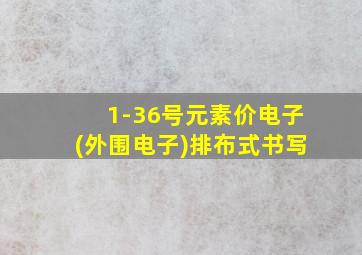 1-36号元素价电子
(外围电子)排布式书写